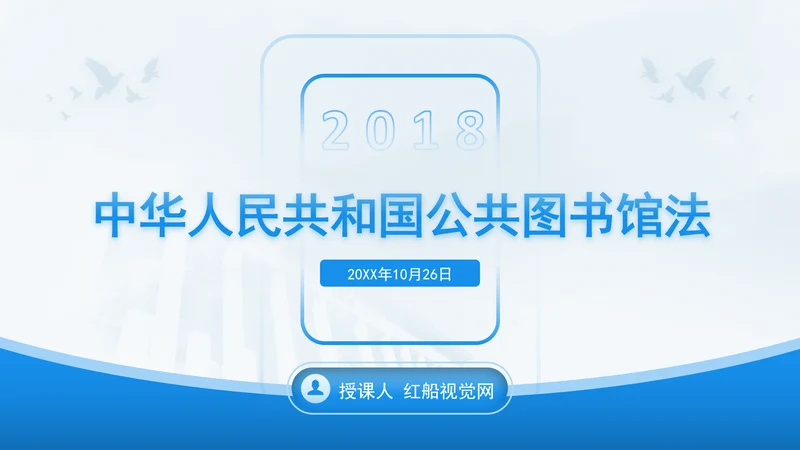 2018

中华人民共和国公共图书馆法

20XX年10月26日

授课人 红船视觉网